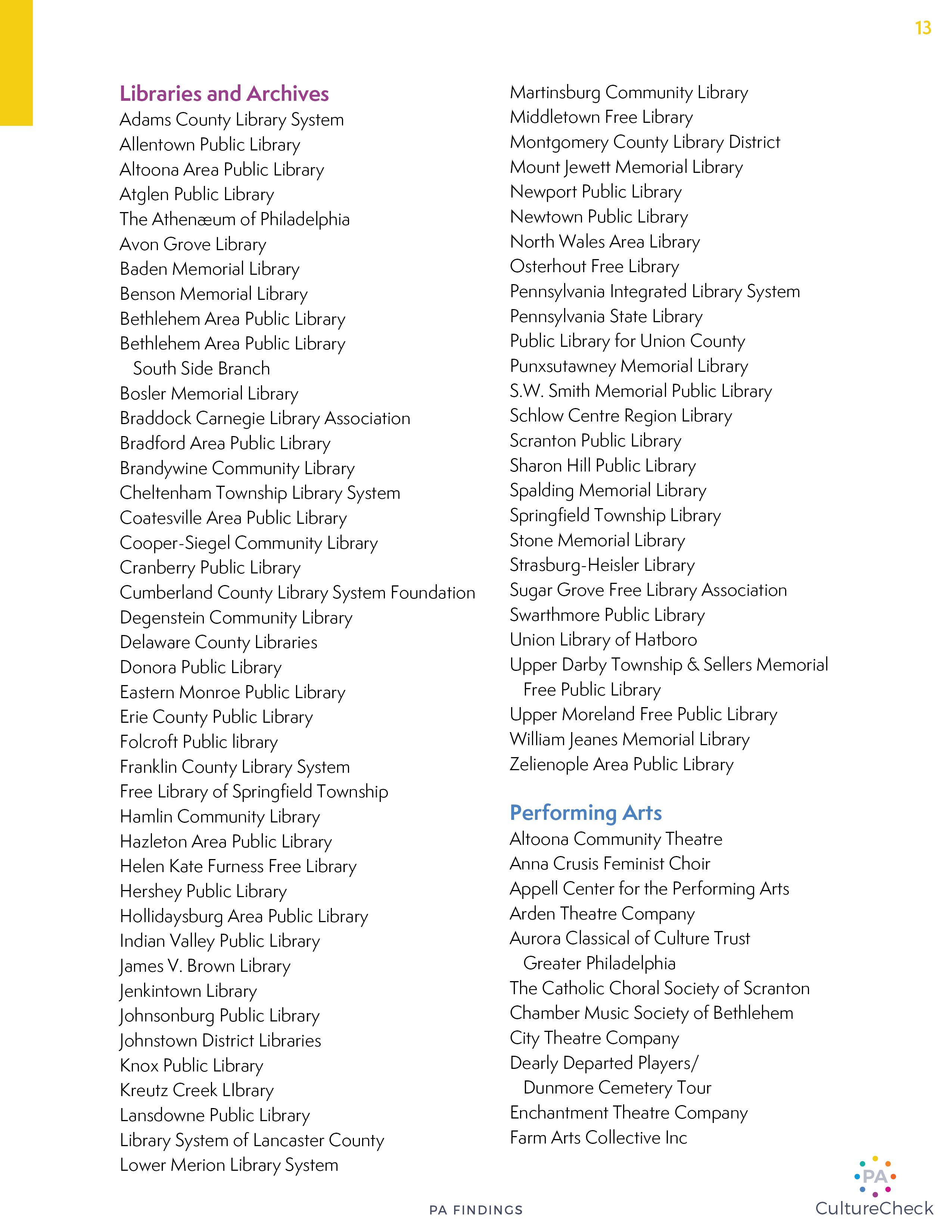 13

Libraries and Archives
Adams County Library System
Allentown Public Library
Altoona Area Public Library
Atglen Public Library
The Athenæum of Philadelphia
Avon Grove Library
Baden Memorial Library
Benson Memorial Library
Bethlehem Area Public Library
Bethlehem Area Public Library South Side Branch
Bosler Memorial Library
Braddock Carnegie Library Association
Bradford Area Public Library
Brandywine Community Library
Cheltenham Township Library System
Coatesville Area Public Library
Cooper-Siegel Community Library
Cranberry Public Library
Cumberland County Library System Foundation
Degenstein Community Library
Delaware County Libraries
Donora Public Library
Eastern Monroe Public Library
Erie County Public Library
Folcroft Public library
Franklin County Library System
Free Library of Springfield Township
Hamlin Community Library
Hazleton Area Public Library
Helen Kate Furness Free Library
Hershey Public Library
Hollidaysburg Area Public Library
Indian Valley Public Library
James V. Brown Library
Jenkintown Library
Johnsonburg Public Library
Johnstown District Libraries
Knox Public Library
Kreutz Creek LIbrary
Lansdowne Public Library
Library System of Lancaster County
Lower Merion Library System
Martinsburg Community Library
Middletown Free Library
Montgomery County Library District
Mount Jewett Memorial Library
Newport Public Library
Newtown Public Library
North Wales Area Library
Osterhout Free Library
Pennsylvania Integrated Library System
Pennsylvania State Library
Public Library for Union County
Punxsutawney Memorial Library
S.W. Smith Memorial Public Library
Schlow Centre Region Library
Scranton Public Library
Sharon Hill Public Library
Spalding Memorial Library
Springfield Township Library
Stone Memorial Library
Strasburg-Heisler Library
Sugar Grove Free Library Association
Swarthmore Public Library
Union Library of Hatboro
Upper Darby Township & Sellers Memorial Free Public Library
Upper Moreland Free Public Library
William Jeanes Memorial Library
Zelienople Area Public Library

Performing Arts
Altoona Community Theatre
Anna Crusis Feminist Choir
Appell Center for the Performing Arts
Arden Theatre Company
Aurora Classical of Culture Trust Greater Philadelphia
The Catholic Choral Society of Scranton
Chamber Music Society of Bethlehem
City Theatre Company
Dearly Departed Players/ Dunmore Cemetery Tour
Enchantment Theatre Company
Farm Arts Collective Inc

PA FINDINGS

PA CultureCheck